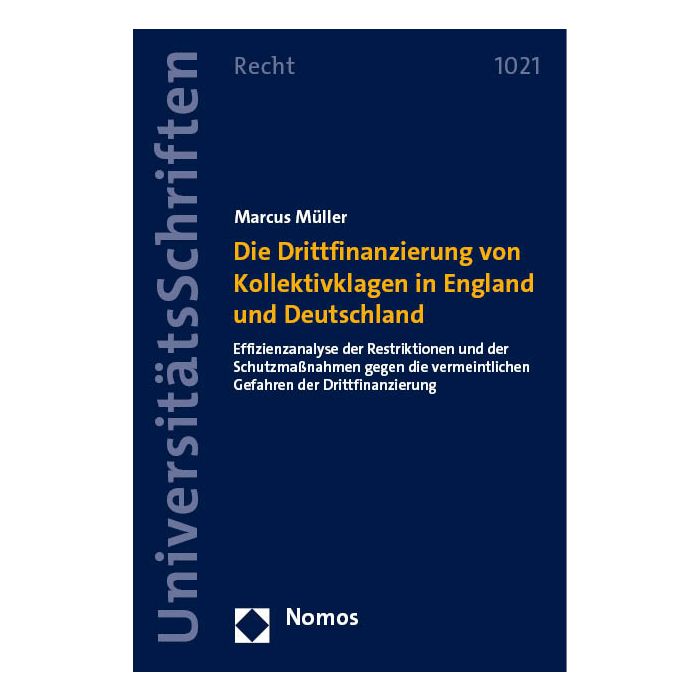 UniversitätsSchriften

Recht

1021

Marcus Müller

Die Drittfinanzierung von Kollektivklagen in England und Deutschland

Effizienzanalyse der Restriktionen und der Schutzmaßnahmen gegen die vermeintlichen Gefahren der Drittfinanzierung

Nomos